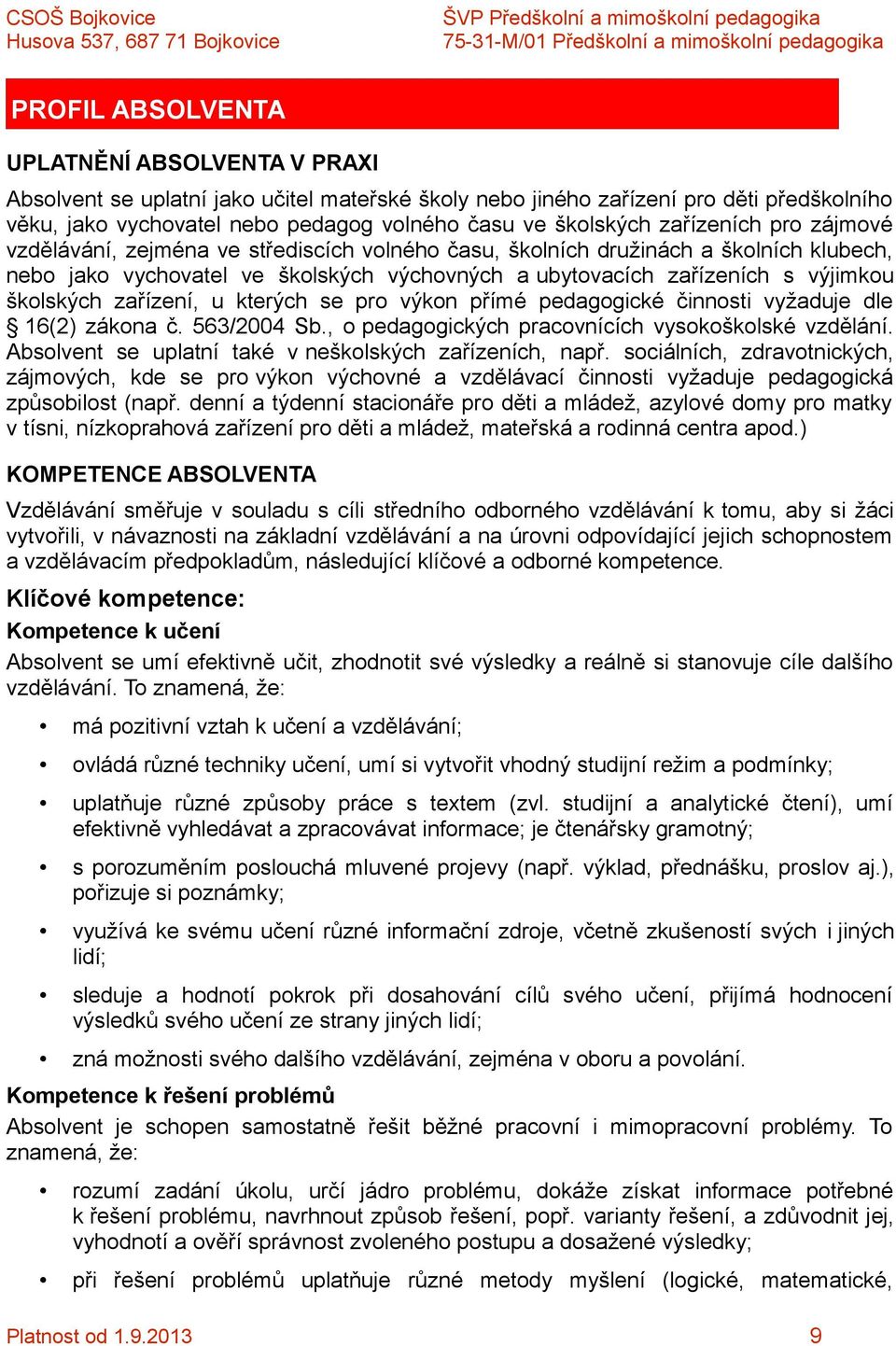 CSOŠ Bojkovice
Husova 537, 687 71 Bojkovice

ŠVP Předškolní a mimoškolní pedagogika
75-31-M/01 Předškolní a mimoškolní pedagogika

PROFIL ABSOLVENTA

UPLATNĚNÍ ABSOLVENTA V PRAXI

Absolvent se uplatní jako učitel mateřské školy nebo jiného zařízení pro děti předškolního věku, jako vychovatel nebo pedagog volného času ve školských zařízeních pro zájmové vzdělávání, zejména ve střediscích volného času, školních družinách a školních klubech, nebo jako vychovatel ve školských výchovných a ubytovacích zařízeních s výjimkou školských zařízení, u kterých se pro výkon přímé pedagogické činnosti vyžaduje dle § 16(2) zákona č. 563/2004 Sb., o pedagogických pracovnících vysokoškolské vzdělání. Absolvent se uplatní také v neškolských zařízeních, např. sociálních, zdravotnických, zájmových, kde se pro výkon výchovné a vzdělávací činnosti vyžaduje pedagogická způsobilost (např. denní a týdenní stacionáře pro děti a mládež, azylové domy pro matky v tísni, nízkoprahová zařízení pro děti a mládež, mateřská a rodinná centra apod.)

KOMPETENCE ABSOLVENTA

Vzdělávání směřuje v souladu s cíli středního odborného vzdělávání k tomu, aby si žáci vytvořili, v návaznosti na základní vzdělávání a na úrovni odpovídající jejich schopnostem a vzdělávacím předpokladům, následující klíčové a odborné kompetence.

Klíčové kompetence:

Kompetence k učení

Absolvent se umí efektivně učit, zhodnotit své výsledky a reálně si stanovuje cíle dalšího vzdělávání. To znamená, že:

• má pozitivní vztah k učení a vzdělávání;
• ovládá různé techniky učení, umí si vytvořit vhodný studijní režim a podmínky;
• uplatňuje různé způsoby práce s textem (zvl. studijní a analytické čtení), umí efektivně vyhledávat a zpracovávat informace; je čtenářsky gramotný;
• s porozuměním poslouchá mluvené projevy (např. výklad, přednášku, proslov aj.), pořizuje si poznámky;
• využívá ke svému učení různé informační zdroje, včetně zkušeností svých i jiných lidí;
• sleduje a hodnotí pokrok při dosahování cílů svého učení, přijímá hodnocení výsledků svého učení ze strany jiných lidí;
• zná možnosti svého dalšího vzdělávání, zejména v oboru a povolání.

Kompetence k řešení problémů

Absolvent je schopen samostatně řešit běžné pracovní i mimopracovní problémy. To znamená, že:

• rozumí zadání úkolu, určí jádro problému, dokáže získat informace potřebné k řešení problému, navrhnout způsob řešení, popř. varianty řešení, a zdůvodnit jej, vyhodnotí a ověří správnost zvoleného postupu a dosažené výsledky;
• při řešení problémů uplatňuje různé metody myšlení (logické, matematické,

Platnost od 1.9.2013
9